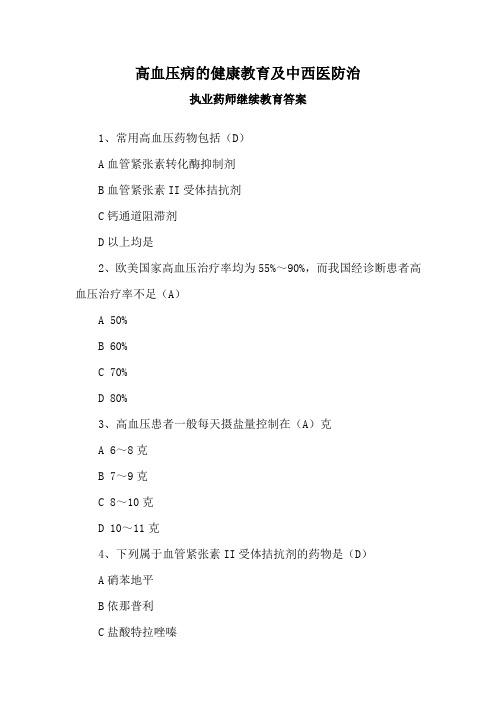 高血压病的健康教育及中西医防治

执业药师继续教育答案

1、常用高血压药物包括（D）

A 血管紧张素转化酶抑制剂

B 血管紧张素 II 受体拮抗剂

C 钙通道阻滞剂

D 以上均是

2、欧美国家高血压治疗率均为 55%～90%，而我国经诊断患者高血压治疗率不足（A）

A 50%

B 60%

C 70%

D 80%

3、高血压患者一般每天摄盐量控制在（A）克

A 6～8 克

B 7～9 克

C 8～10 克

D 10～11 克

4、下列属于血管紧张素 II 受体拮抗剂的药物是（D）

A 硝苯地平

B 依那普利

C 盐酸特拉唑嗪